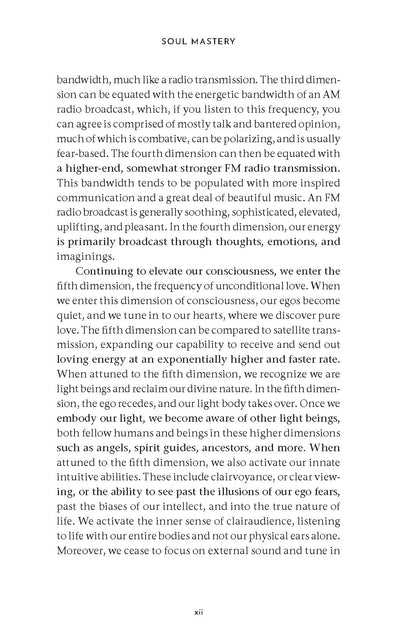 SOUL MASTERY

bandwidth, much like a radio transmission. The third dimension can be equated with the energetic bandwidth of an AM radio broadcast, which, if you listen to this frequency, you can agree is comprised of mostly talk and bantered opinion, much of which is combative, can be polarizing, and is usually fear-based. The fourth dimension can then be equated with a higher-end, somewhat stronger FM radio transmission. This bandwidth tends to be populated with more inspired communication and a great deal of beautiful music. An FM radio broadcast is generally soothing, sophisticated, elevated, uplifting, and pleasant. In the fourth dimension, our energy is primarily broadcast through thoughts, emotions, and imaginings.

Continuing to elevate our consciousness, we enter the fifth dimension, the frequency of unconditional love. When we enter this dimension of consciousness, our egos become quiet, and we tune in to our hearts, where we discover pure love. The fifth dimension can be compared to satellite transmission, expanding our capability to receive and send out loving energy at an exponentially higher and faster rate. When attuned to the fifth dimension, we recognize we are light beings and reclaim our divine nature. In the fifth dimension, the ego recedes, and our light body takes over. Once we embody our light, we become aware of other light beings, both fellow humans and beings in these higher dimensions such as angels, spirit guides, ancestors, and more. When attuned to the fifth dimension, we also activate our innate intuitive abilities. These include clairvoyance, or clear viewing, or the ability to see past the illusions of our ego fears, past the biases of our intellect, and into the true nature of life. We activate the inner sense of clairaudience, listening to life with our entire bodies and not our physical ears alone. Moreover, we cease to focus on external sound and tune in

xii